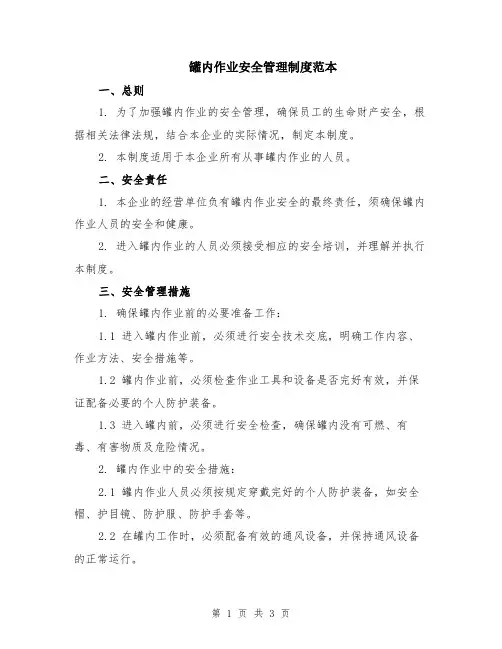 罐内作业安全管理制度范本

一、总则

1. 为了加强罐内作业的安全管理，确保员工的生命财产安全，根据相关法律法规，结合本企业的实际情况，制定本制度。

2. 本制度适用于本企业所有从事罐内作业的人员。

二、安全责任

1. 本企业的经营单位负有罐内作业安全的最终责任，须确保罐内作业人员的安全和健康。

2. 进入罐内作业的人员必须接受相应的安全培训，并理解并执行本制度。

三、安全管理措施

1. 确保罐内作业前的必要准备工作：

1.1 进入罐内作业前，必须进行安全技术交底，明确工作内容、作业方法、安全措施等。

1.2 罐内作业前，必须检查作业工具和设备是否完好有效，并保证配备必要的个人防护装备。

1.3 进入罐内前，必须进行安全检查，确保罐内没有可燃、有毒、有害物质及危险情况。

2. 罐内作业中的安全措施：

2.1 罐内作业人员必须按规定穿戴完好的个人防护装备，如安全帽、护目镜、防护服、防护手套等。

2.2 在罐内工作时，必须配备有效的通风设备，并保持通风设备的正常运行。

第 1 页 共 3 页